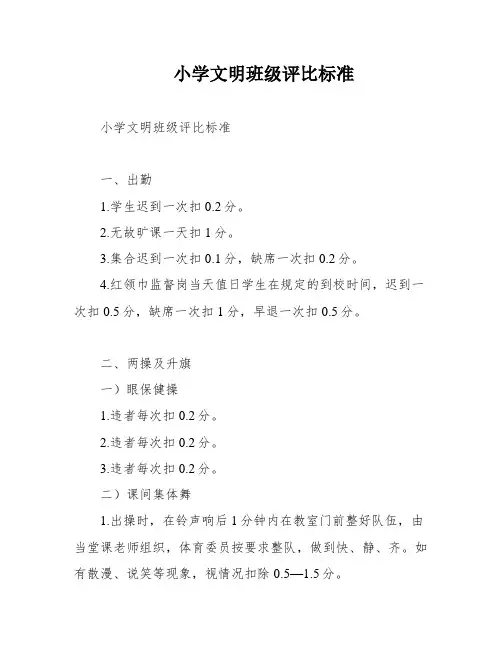 小学文明班级评比标准

小学文明班级评比标准

一、出勤

1.学生迟到一次扣 0.2 分。

2.无故旷课一天扣 1 分。

3.集合迟到一次扣 0.1 分，缺席一次扣 0.2 分。

4.红领巾监督岗当天值日学生在规定的到校时间，迟到一次扣 0.5 分，缺席一次扣 1 分，早退一次扣 0.5 分。

二、两操及升旗

一）眼保健操

1.违者每次扣 0.2 分。

2.违者每次扣 0.2 分。

3.违者每次扣 0.2 分。

二）课间集体舞

1.出操时，在铃声响后 1 分钟内在教室门前整好队伍，由当堂课老师组织，体育委员按要求整队，做到快、静、齐。如有散漫、说笑等现象，视情况扣除 0.5—1.5 分。